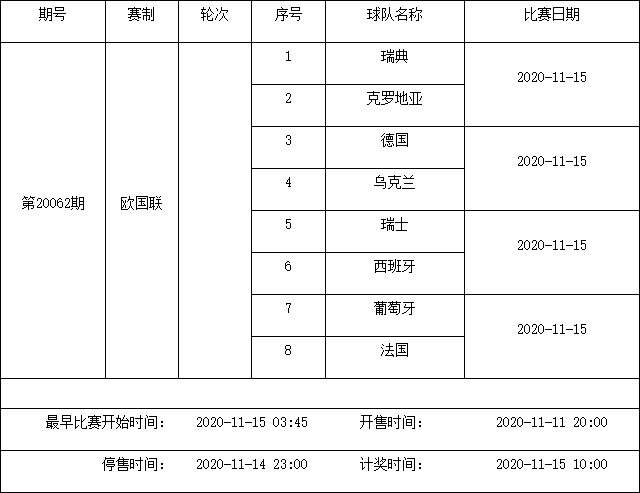 | 期号 | 赛制 | 轮次 | 序号 | 球队名称 | 比赛日期 |
|---|---|---|---|---|---|
| 第20062期 | 欧国联 | | 1 | 瑞典 | 2020-11-15 |
| | | | 2 | 克罗地亚 | |
| | | | 3 | 德国 | 2020-11-15 |
| | | | 4 | 乌克兰 | |
| | | | 5 | 瑞士 | 2020-11-15 |
| | | | 6 | 西班牙 | |
| | | | 7 | 葡萄牙 | 2020-11-15 |
| | | | 8 | 法国 | |

| 最早比赛开始时间: | 2020-11-15 03:45 | 开售时间: | 2020-11-11 20:00 |
|---|---|---|---|
| 停售时间: | 2020-11-14 23:00 | 计奖时间: | 2020-11-15 10:00 |